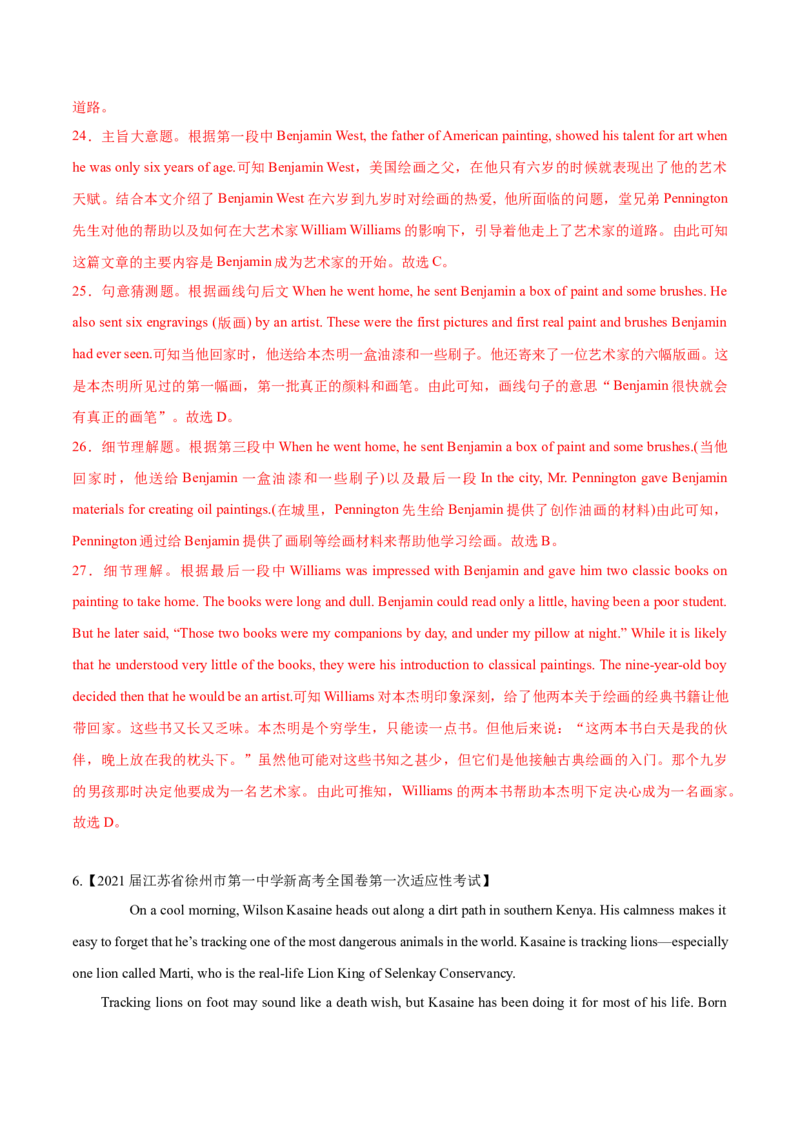 道路。

24．主旨大意题。根据第一段中Benjamin West, the father of American painting, showed his talent for art when he was only six years of age.可知Benjamin West，美国绘画之父，在他只有六岁的时候就表现出了他的艺术天赋。结合本文介绍了Benjamin West在六岁到九岁时对绘画的热爱，他所面临的问题，堂兄弟Pennington先生对他的帮助以及如何在大艺术家William Williams的影响下，引导着他走上了艺术家的道路。由此可知这篇文章的主要内容是Benjamin成为艺术家的开始。故选C。

25．句意猜测题。根据画线句后文When he went home, he sent Benjamin a box of paint and some brushes. He also sent six engravings (版画) by an artist. These were the first pictures and first real paint and brushes Benjamin had ever seen.可知当他回家时，他送给本杰明一盒油漆和一些刷子。他还寄来了一位艺术家的六幅版画。这是本杰明所见过的第一幅画，第一批真正的颜料和画笔。由此可知，画线句子的意思“Benjamin很快就会有真正的画笔”。故选D。

26．细节理解题。根据第三段中When he went home, he sent Benjamin a box of paint and some brushes.(当他回家时，他送给Benjamin一盒油漆和一些刷子)以及最后一段In the city, Mr. Pennington gave Benjamin materials for creating oil paintings.(在城里，Pennington先生给Benjamin提供了创作油画的材料)由此可知，Pennington通过给Benjamin提供了画刷等绘画材料来帮助他学习绘画。故选B。

27．细节理解。根据最后一段中Williams was impressed with Benjamin and gave him two classic books on painting to take home. The books were long and dull. Benjamin could read only a little, having been a poor student. But he later said, "Those two books were my companions by day, and under my pillow at night." While it is likely that he understood very little of the books, they were his introduction to classical paintings. The nine-year-old boy decided then that he would be an artist.可知Williams对本杰明印象深刻，给了他两本关于绘画的经典书籍让他带回家。这些书又长又乏味。本杰明是个穷学生，只能读一点书。但他后来说：“这两本书白天是我的伙伴，晚上放在我的枕头下。”虽然他可能对这些书知之甚少，但它们是他接触古典绘画的入门。那个九岁的男孩那时决定他要成为一名艺术家。由此可推知，Williams的两本书帮助本杰明下定决心成为一名画家。故选D。

6.【2021届江苏省徐州市第一中学新高考全国卷第一次适应性考试】

On a cool morning, Wilson Kasaine heads out along a dirt path in southern Kenya. His calmness makes it easy to forget that he's tracking one of the most dangerous animals in the world. Kasaine is tracking lions—especially one lion called Marti, who is the real-life Lion King of Selenkay Conservancy.

Tracking lions on foot may sound like a death wish, but Kasaine has been doing it for most of his life. Born